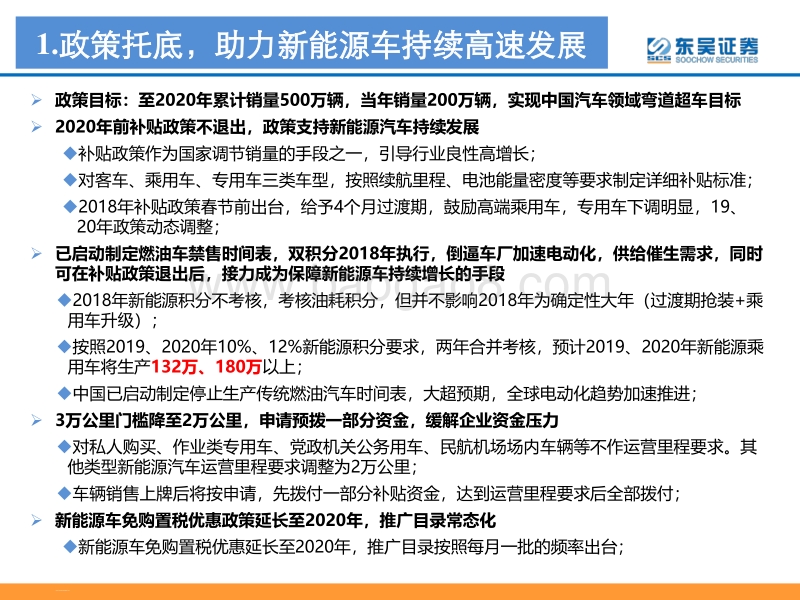 1.政策托底，助力新能源车持续高速发展

SCS 东吴证券 SOOCHOW SECURITIES

➢ 政策目标：至2020年累计销量500万辆，当年销量200万辆，实现中国汽车领域弯道超车目标

➢ 2020年前补贴政策不退出，政策支持新能源汽车持续发展

◆补贴政策作为国家调节销量的手段之一，引导行业良性高增长；

◆对客车、乘用车、专用车三类车型，按照续航里程、电池能量密度等要求制定详细补贴标准；

◆2018年补贴政策春节前出台，给予4个月过渡期，鼓励高端乘用车，专用车下调明显，19、20年政策动态调整；

➢ 已启动制定燃油车禁售时间表，双积分2018年执行，倒逼车厂加速电动化，供给催生需求，同时可在补贴政策退出后，接力成为保障新能源车持续增长的手段

◆2018年新能源积分不考核，考核油耗积分，但并不影响2018年为确定性大年（过渡期抢装+乘用车升级）；

◆按照2019、2020年10%、12%新能源积分要求，两年合并考核，预计2019、2020年新能源乘用车将生产132万、180万以上；

◆中国已启动制定停止生产传统燃油汽车时间表，大超预期，全球电动化趋势加速推进；

➢ 3万公里门槛降至2万公里，申请预拨一部分资金，缓解企业资金压力

◆对私人购买、作业类专用车、党政机关公务用车、民航机场场内车辆等不作运营里程要求。其他类型新能源汽车运营里程要求调整为2万公里；

◆车辆销售上牌后将按申请，先拨付一部分补贴资金，达到运营里程要求后全部拨付；

➢ 新能源车免购置税优惠政策延长至2020年，推广目录常态化

◆新能源车免购置税优惠延长至2020年，推广目录按照每月一批的频率出台；